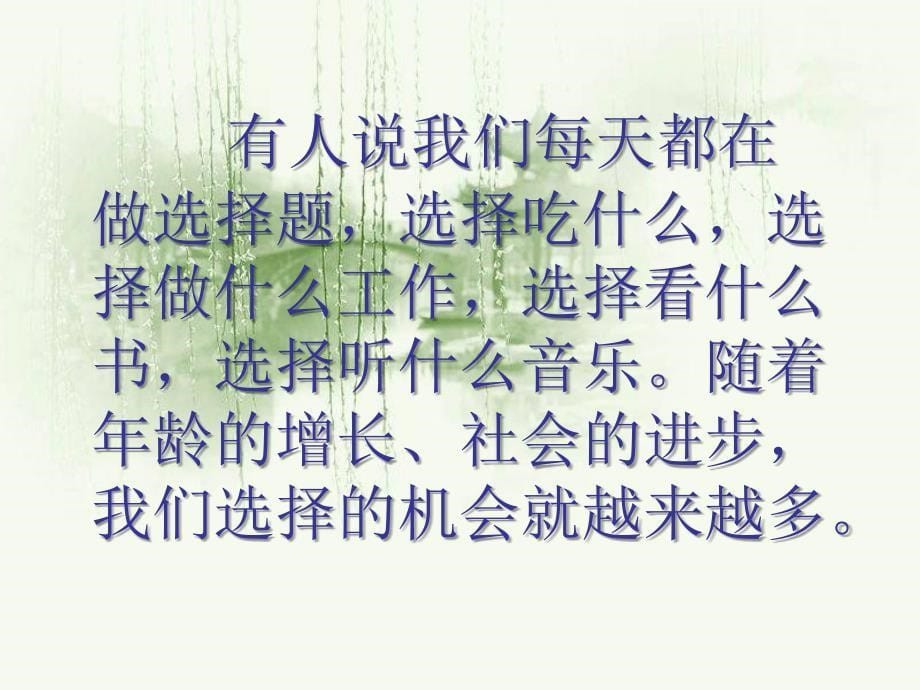 有人说我们每天都在做选择题，选择吃什么，选择做什么工作，选择看什么书，选择听什么音乐。随着年龄的增长、社会的进步，我们选择的机会就越来越多。